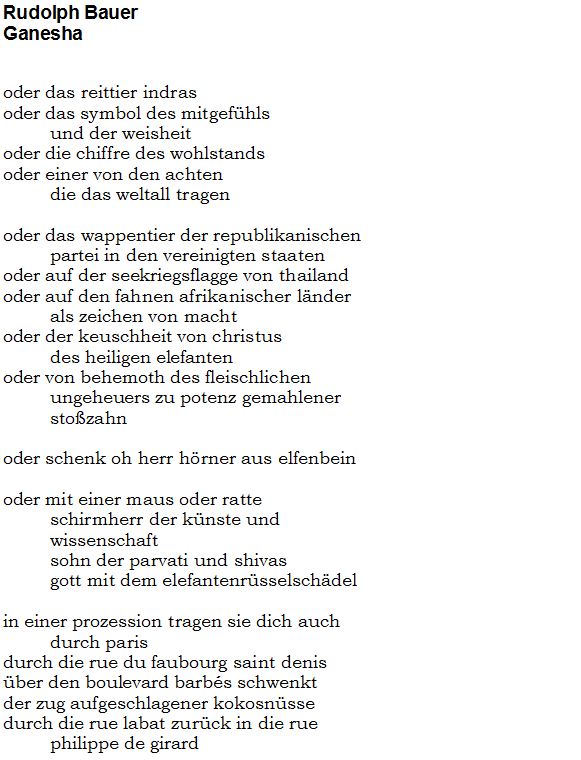 Rudolph Bauer
Ganesha

oder das reittier indras
oder das symbol des mitgefühls
und der weisheit
oder die chiffre des wohlstands
oder einer von den achten
die das weltall tragen

oder das wappentier der republikanischen
partei in den vereinigten staaten
oder auf der seekriegsflagge von thailand
oder auf den fahnen afrikanischer länder
als zeichen von macht
oder der keuschheit von christus
des heiligen elefanten
oder von behemoth des fleischlichen
ungeheuers zu potenz gemahlener
stoßzahn

oder schenk oh herr hörner aus elfenbein

oder mit einer maus oder ratte
schirmherr der künste und
wissenschaft
sohn der parvati und shivas
gott mit dem elefantenrüsselschädel

in einer prozession tragen sie dich auch
durch paris
durch die rue du faubourg saint denis
über den boulevard barbés schwenkt
der zug aufgeschlagener kokosnüsse
durch die rue labat zurück in die rue
philippe de girard